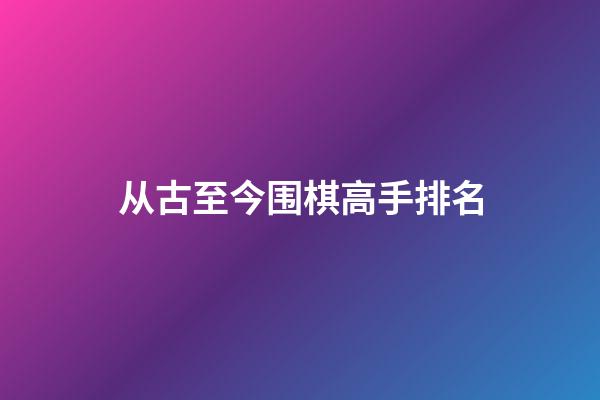 从古至今围棋高手排名